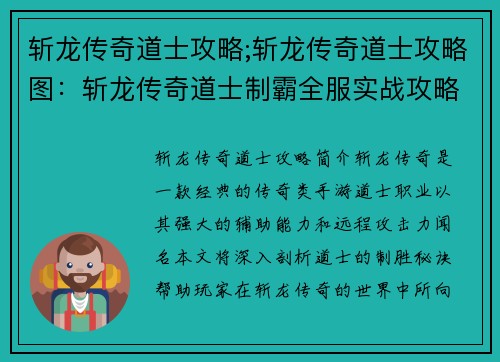 斩龙传奇道士攻略;斩龙传奇道士攻略图：斩龙传奇道士制霸全服实战攻略

斩龙传奇道士攻略简介斩龙传奇是一款经典的传奇类手游道士职业以其强大的辅助能力和远程攻击力闻名本文将深入剖析道士的制胜秘诀帮助玩家在斩龙传奇的世界中所向